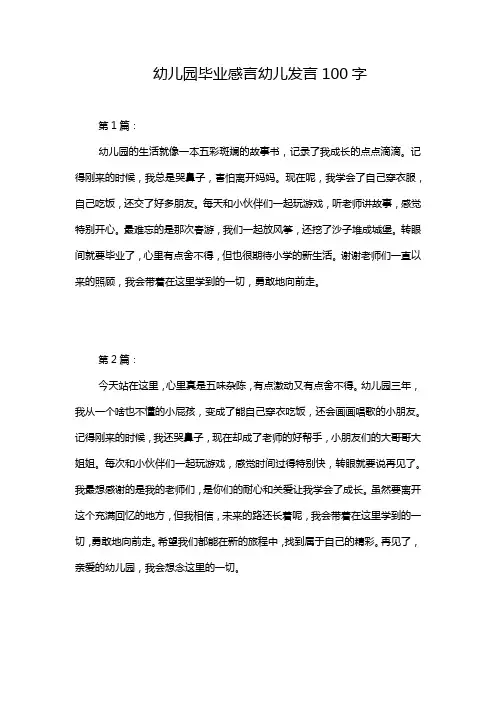 幼儿园毕业感言幼儿发言 100 字

第 1 篇：

幼儿园的生活就像一本五彩斑斓的故事书，记录了我成长的点点滴滴。记得刚来的时候，我总是哭鼻子，害怕离开妈妈。现在呢，我学会了自己穿衣服，自己吃饭，还交了好多朋友。每天和小伙伴们一起玩游戏，听老师讲故事，感觉特别开心。最难忘的是那次春游，我们一起放风筝，还挖了沙子堆成城堡。转眼间就要毕业了，心里有点舍不得，但也很期待小学的新生活。谢谢老师们一直以来的照顾，我会带着在这里学到的一切，勇敢地向前走。

第 2 篇：

今天站在这里，心里真是五味杂陈，有点激动又有点舍不得。幼儿园三年，我从一个啥也不懂的小屁孩，变成了能自己穿衣吃饭，还会画画唱歌的小朋友。记得刚来的时候，我还哭鼻子，现在却成了老师的好帮手，小朋友们的大哥哥大姐姐。每次和小伙伴们一起玩游戏，感觉时间过得特别快，转眼就要说再见了。我最想感谢的是我的老师们，是你们的耐心和关爱让我学会了成长。虽然要离开这个充满回忆的地方，但我相信，未来的路还长着呢，我会带着在这里学到的一切，勇敢地向前走。希望我们都能在新的旅程中，找到属于自己的精彩。再见了，亲爱的幼儿园，我会想念这里的一切。